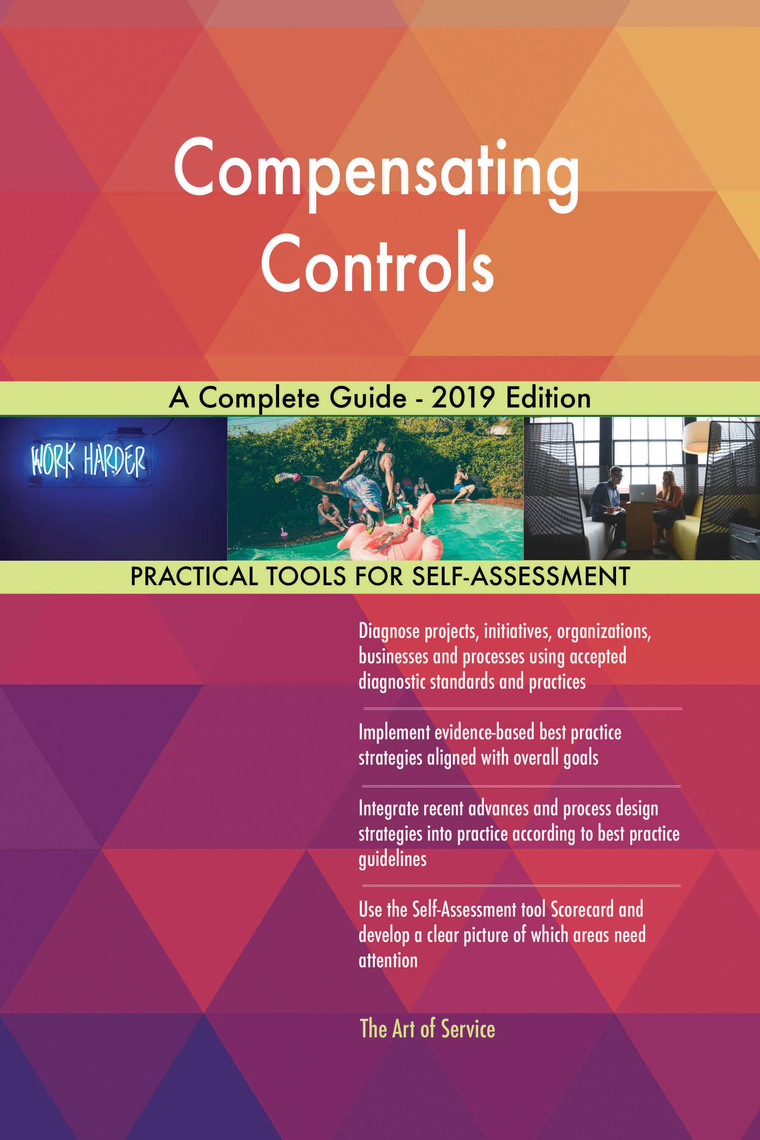 Compensating Controls

A Complete Guide - 2019 Edition

WORK HARDER

PRACTICAL TOOLS FOR SELF-ASSESSMENT

Diagnose projects, initiatives, organizations, businesses and processes using accepted diagnostic standards and practices

Implement evidence-based best practice strategies aligned with overall goals

Integrate recent advances and process design strategies into practice according to best practice guidelines

Use the Self-Assessment tool Scorecard and develop a clear picture of which areas need attention

The Art of Service